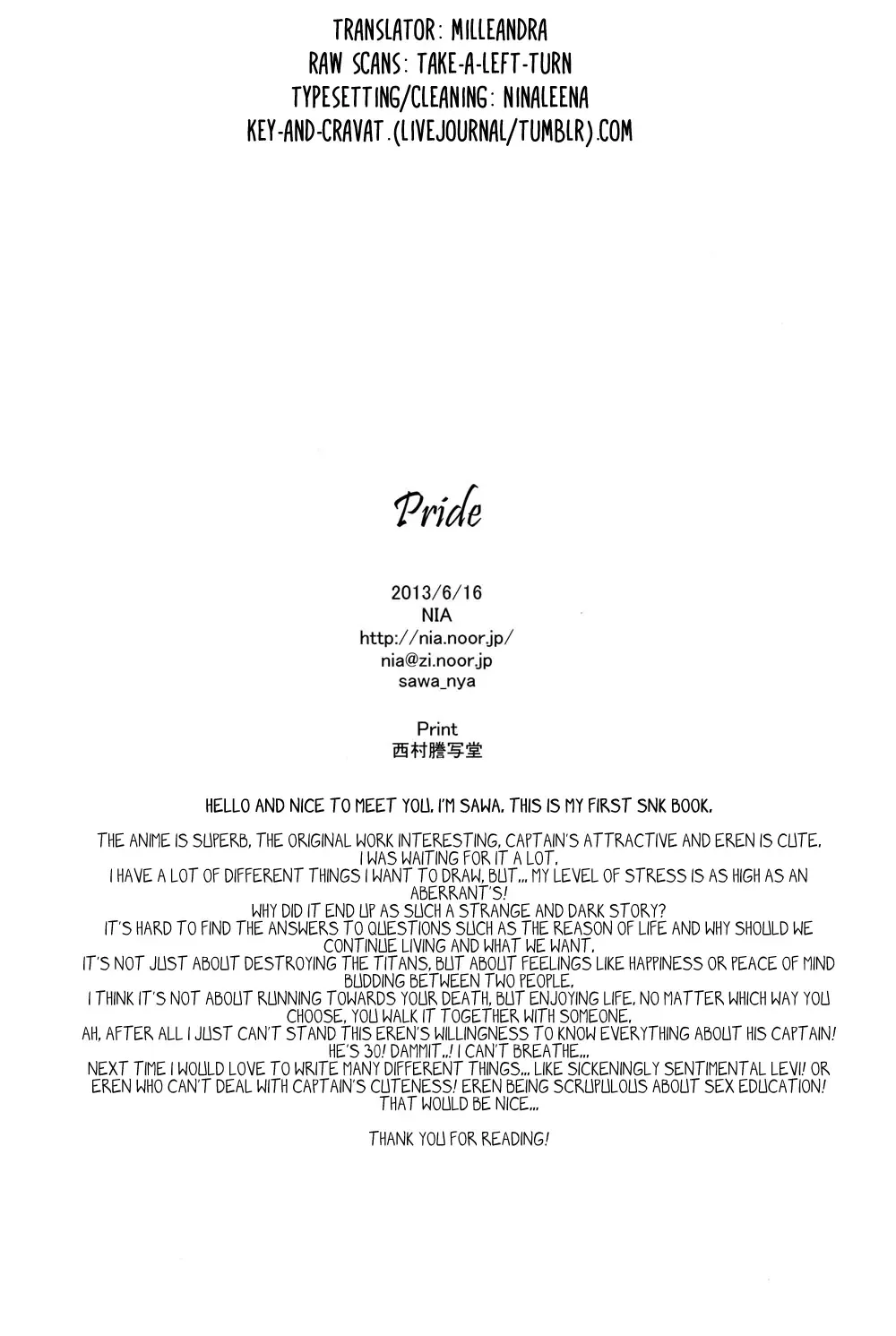 TRANSLATOR: MILLEANDRA
RAW SCANS: TAKE-A-LEFT-TURN
TYPESETTING/CLEANING: NINALEENA
KEY-AND-CRAVAT.(LIVEJOURNAL/TUMBLR).COM

Pride

2013/6/16
NIA
http://nia.noor.jp/
nia@zi.noor.jp
sawa_nya

Print
西村謄写堂

HELLO AND NICE TO MEET YOU. I'M SAWA. THIS IS MY FIRST SNK BOOK.

THE ANIME IS SUPERB, THE ORIGINAL WORK INTERESTING, CAPTAIN'S ATTRACTIVE AND EREN IS CUTE. I WAS WAITING FOR IT A LOT. I HAVE A LOT OF DIFFERENT THINGS I WANT TO DRAW, BUT... MY LEVEL OF STRESS IS AS HIGH AS AN ABERRANT'S! WHY DID IT END UP AS SUCH A STRANGE AND DARK STORY? IT'S HARD TO FIND THE ANSWERS TO QUESTIONS SUCH AS THE REASON OF LIFE AND WHY SHOULD WE CONTINUE LIVING AND WHAT WE WANT. IT'S NOT JUST ABOUT DESTROYING THE TITANS, BUT ABOUT FEELINGS LIKE HAPPINESS OR PEACE OF MIND BUDDING BETWEEN TWO PEOPLE. I THINK IT'S NOT ABOUT RUNNING TOWARDS YOUR DEATH, BUT ENJOYING LIFE. NO MATTER WHICH WAY YOU CHOOSE, YOU WALK IT TOGETHER WITH SOMEONE. AH, AFTER ALL I JUST CAN'T STAND THIS EREN'S WILLINGNESS TO KNOW EVERYTHING ABOUT HIS CAPTAIN! HE'S 30! DAMMIT..! I CAN'T BREATHE... NEXT TIME I WOULD LOVE TO WRITE MANY DIFFERENT THINGS... LIKE SICKENINGLY SENTIMENTAL LEVI! OR EREN WHO CAN'T DEAL WITH CAPTAIN'S CUTENESS! EREN BEING SCRUPULOUS ABOUT SEX EDUCATION! THAT WOULD BE NICE...

THANK YOU FOR READING!